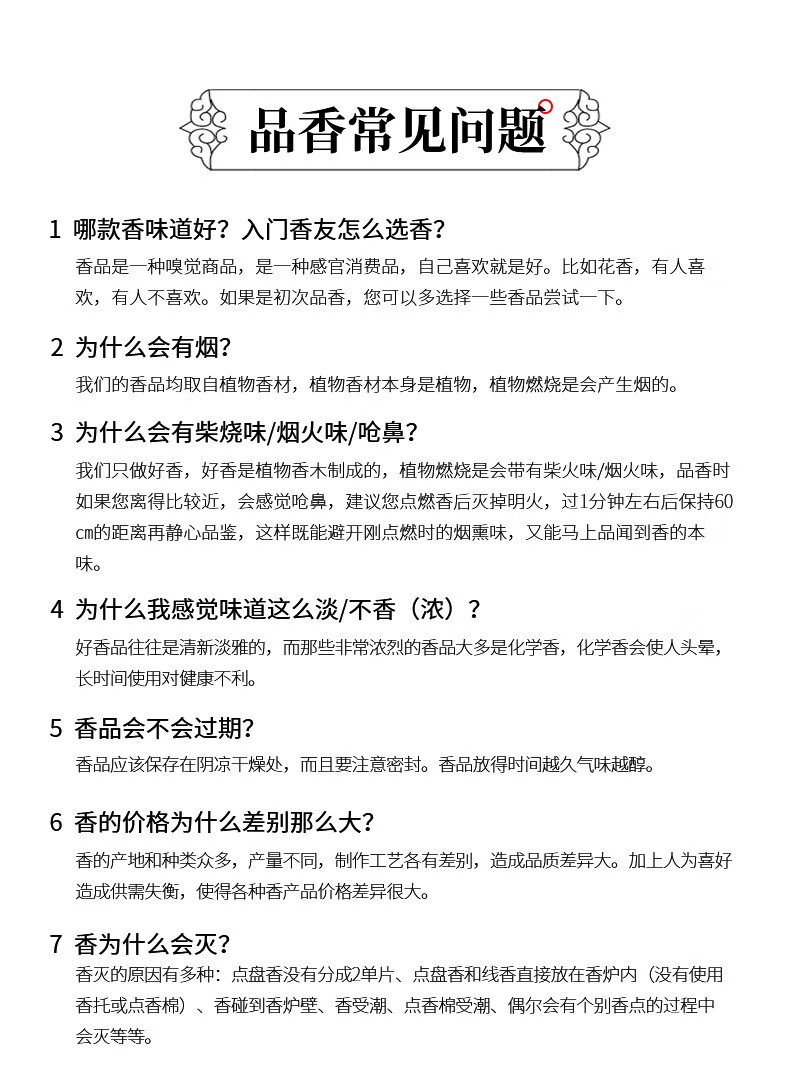 品香常见问题

1 哪款香味道好？入门香友怎么选香？

香品是一种嗅觉商品，是一种感官消费品，自己喜欢就是好。比如花香，有人喜欢，有人不喜欢。如果是初次品香，您可以多选择一些香品尝试一下。

2 为什么会有烟？

我们的香品均取自植物香材，植物香材本身是植物，植物燃烧是会产生烟的。

3 为什么会有柴烧味/烟火味/呛鼻？

我们只做好香，好香是植物香木制成的，植物燃烧是会带有柴火味/烟火味，品香时如果您离得比较近，会感觉呛鼻，建议您点燃香后灭掉明火，过1分钟左右后保持60cm的距离再静心品鉴，这样既能避开刚点燃时的烟熏味，又能马上品闻到香的本味。

4 为什么我感觉味道这么淡/不香（浓）？

好香品往往是清新淡雅的，而那些非常浓烈的香品大多是化学香，化学香会使人头晕，长时间使用对健康不利。

5 香品会不会过期？

香品应该保存在阴凉干燥处，而且要注意密封。香品放得时间越久气味越醇。

6 香的价格为什么差别那么大？

香的产地和种类众多，产量不同，制作工艺各有差别，造成品质差异大。加上人为喜好造成供需失衡，使得各种香产品价格差异很大。

7 香为什么会灭？

香灭的原因有多种：点盘香没有分成2单片、点盘香和线香直接放在香炉内（没有使用香托或点香棉）、香碰到香炉壁、香受潮、点香棉受潮、偶尔会有个别香点的过程中会灭等等。